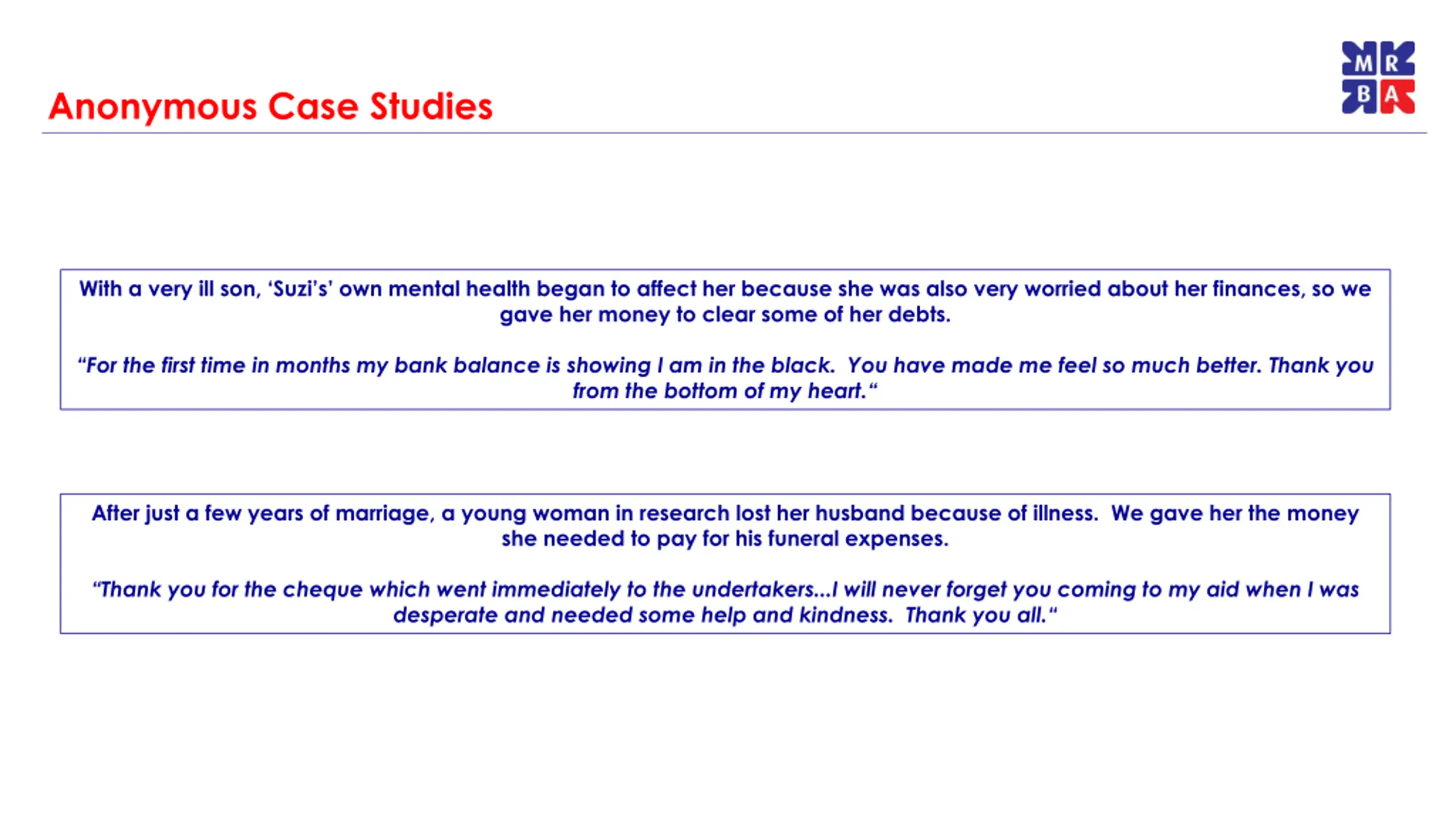 Anonymous Case Studies

M R
B A

With a very ill son, 'Suzi's' own mental health began to affect her because she was also very worried about her finances, so we gave her money to clear some of her debts.

"For the first time in months my bank balance is showing I am in the black. You have made me feel so much better. Thank you from the bottom of my heart."

After just a few years of marriage, a young woman in research lost her husband because of illness. We gave her the money she needed to pay for his funeral expenses.

"Thank you for the cheque which went immediately to the undertakers...I will never forget you coming to my aid when I was desperate and needed some help and kindness. Thank you all."